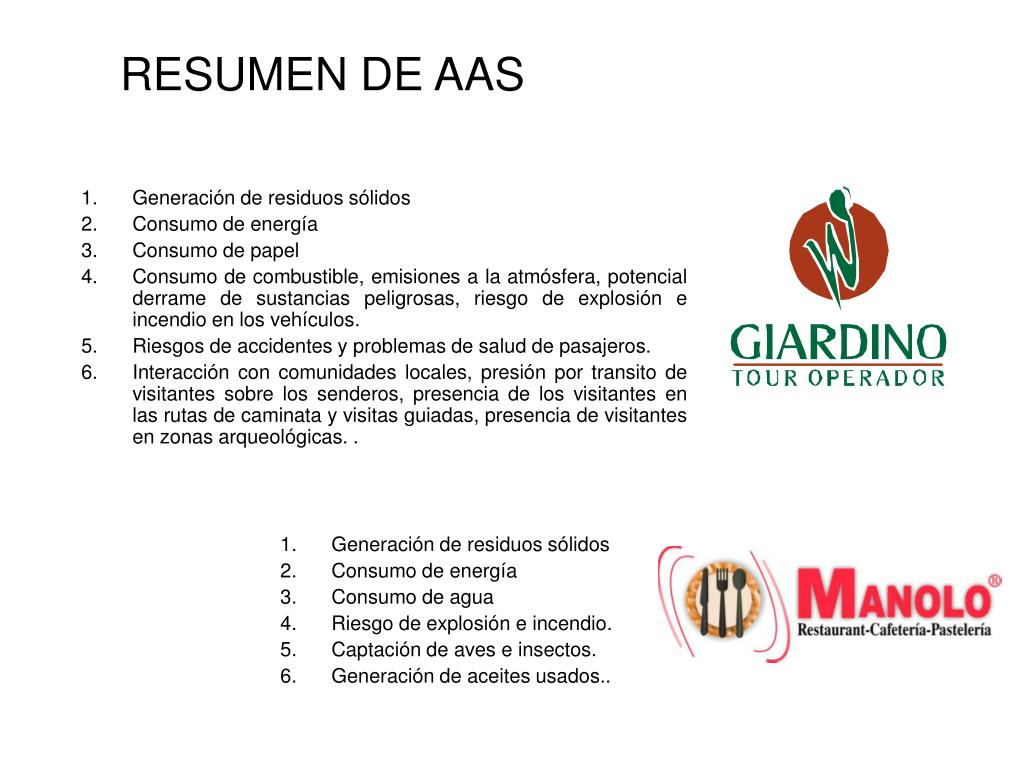 RESUMEN DE AAS

1. Generación de residuos sólidos
2. Consumo de energía
3. Consumo de papel
4. Consumo de combustible, emisiones a la atmósfera, potencial derrame de sustancias peligrosas, riesgo de explosión e incendio en los vehículos.
5. Riesgos de accidentes y problemas de salud de pasajeros.
6. Interacción con comunidades locales, presión por transito de visitantes sobre los senderos, presencia de los visitantes en las rutas de caminata y visitas guiadas, presencia de visitantes en zonas arqueológicas. .

GIARDINO
TOUR OPERADOR

1. Generación de residuos sólidos
2. Consumo de energía
3. Consumo de agua
4. Riesgo de explosión e incendio.
5. Captación de aves e insectos.
6. Generación de aceites usados..

MANOLO®
Restaurant-Cafetería-Pastelería